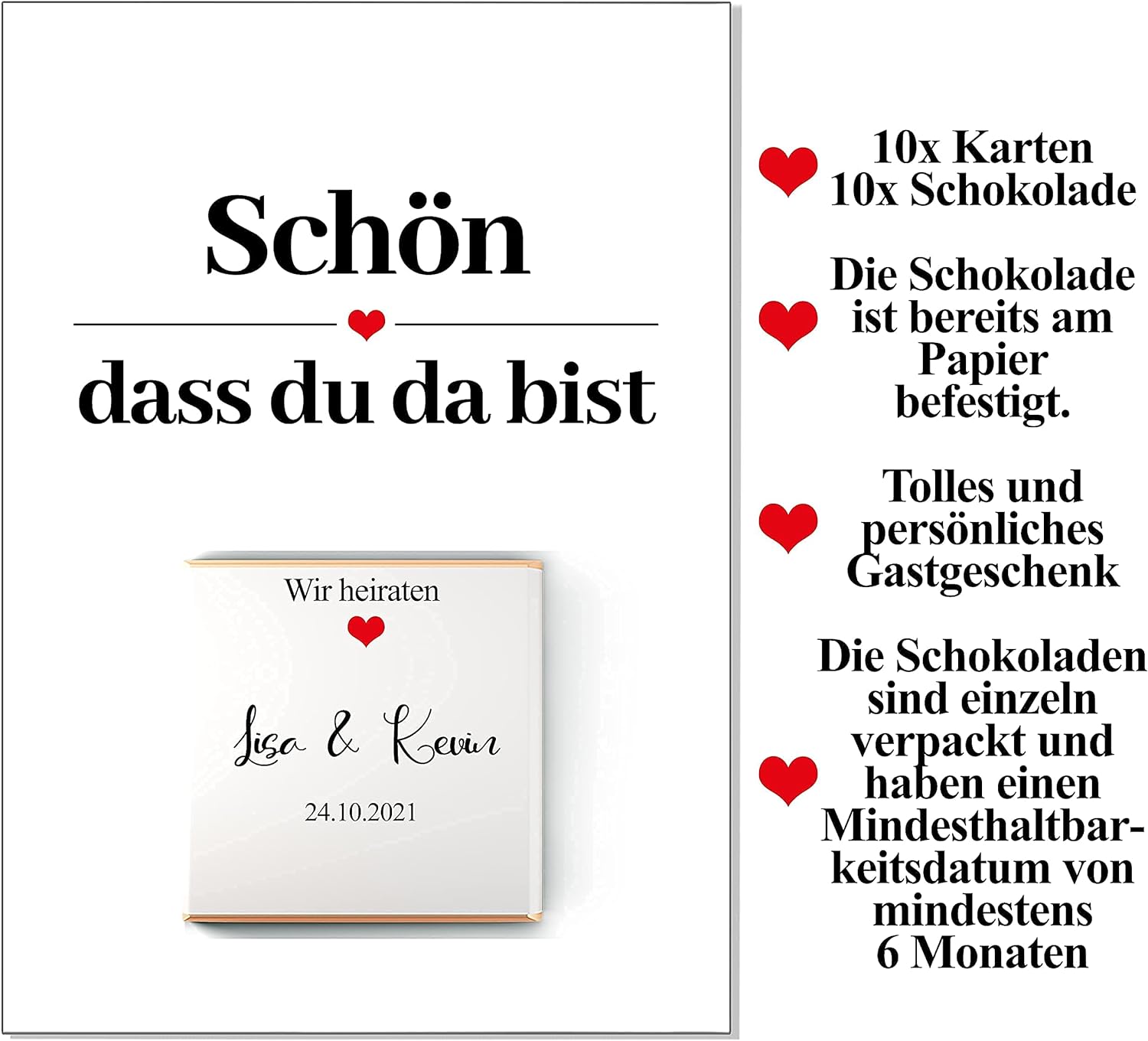 Schön

dass du da bist

Wir heiraten

Lisa & Kevin

24.10.2021

10x Karten
10x Schokolade

Die Schokolade ist bereits am Papier befestigt.

Tolles und persönliches Gastgeschenk

Die Schokoladen sind einzeln verpackt und haben einen Mindesthaltbarkeitsdatum von mindestens 6 Monaten